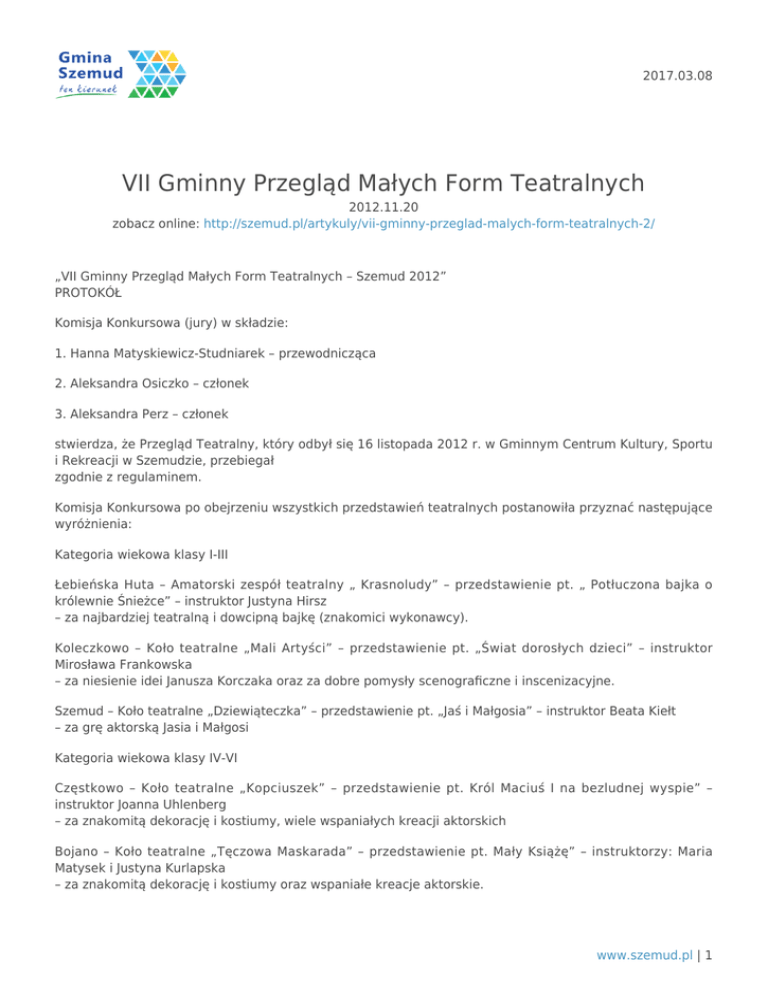 Gmina Szemud
ten kierunek

2017.03.08

VII Gminny Przegląd Małych Form Teatralnych

2012.11.20
zobacz online: http://szemud.pl/artykuly/vii-gminny-przeglad-malych-form-teatralnych-2/

„VII Gminny Przegląd Małych Form Teatralnych – Szemud 2012”
PROTOKÓŁ

Komisja Konkursowa (jury) w składzie:

1. Hanna Matyskiewicz-Studniarek – przewodnicząca

2. Aleksandra Osiczko – członek

3. Aleksandra Perz – członek

stwierdza, że Przegląd Teatralny, który odbył się 16 listopada 2012 r. w Gminnym Centrum Kultury, Sportu i Rekreacji w Szemudzie, przebiegał
zgodnie z regulaminem.

Komisja Konkursowa po obejrzeniu wszystkich przedstawień teatralnych postanowiła przyznać następujące wyróżnienia:

Kategoria wiekowa klasy I-III

Łebieńska Huta – Amatorski zespół teatralny „ Krasnoludy” – przedstawienie pt. „ Potłuczona bajka o królewnie Śnieżce” – instruktor Justyna Hirsz
– za najbardziej teatralną i dowcipną bajkę (znakomici wykonawcy).

Koleczkowo – Koło teatralne „Mali Artyści” – przedstawienie pt. „Świat dorosłych dzieci” – instruktor Mirosława Frankowska
– za niesienie idei Janusza Korczaka oraz za dobre pomysły scenograficzne i inscenizacyjne.

Szemud – Koło teatralne „Dziewiąteczka” – przedstawienie pt. „Jaś i Małgosia” – instruktor Beata Kiełt
– za grę aktorską Jasia i Małgosi

Kategoria wiekowa klasy IV-VI

Częstkowo – Koło teatralne „Kopciuszek” – przedstawienie pt. Król Maciuś I na bezludnej wyspie” – instruktor Joanna Uhlenberg
– za znakomitą dekorację i kostiumy, wiele wspaniałych kreacji aktorskich

Bojano – Koło teatralne „Tęczowa Maskarada” – przedstawienie pt. Mały Książę” – instruktorzy: Maria Matysek i Justyna Kurlapska
– za znakomitą dekorację i kostiumy oraz wspaniałe kreacje aktorskie.

www.szemud.pl | 1